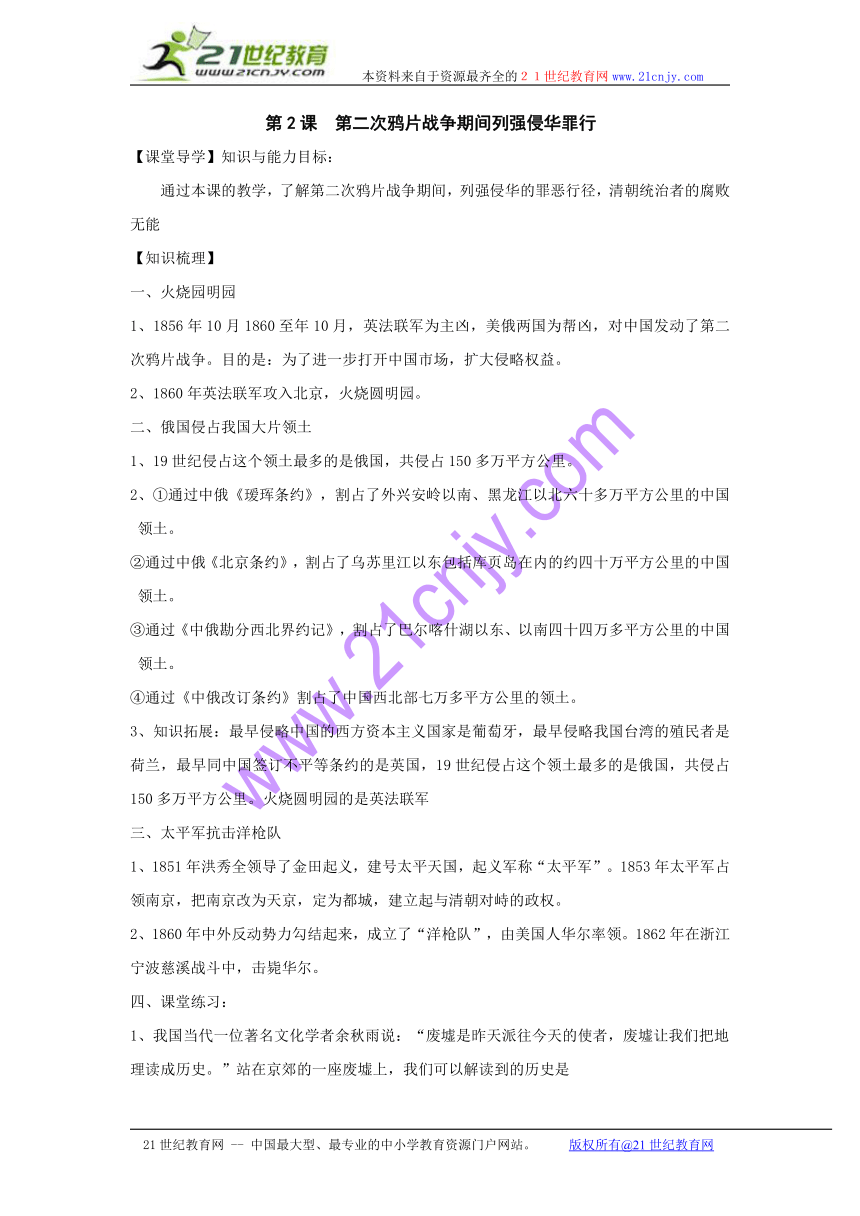 21世纪教育
www.21cnjy.com
本资料来自于资源最齐全的２１世纪教育网www.21cnjy.com

第 2 课　第二次鸦片战争期间列强侵华罪行

【课堂导学】知识与能力目标：

通过本课的教学，了解第二次鸦片战争期间，列强侵华的罪恶行径，清朝统治者的腐败无能

【知识梳理】

一、火烧园明园

1、1856 年 10 月 1860 至年 10 月，英法联军为主凶，美俄两国为帮凶，对中国发动了第二次鸦片战争。目的是：为了进一步打开中国市场，扩大侵略权益。

2、1860 年英法联军攻入北京，火烧圆明园。

二、俄国侵占我国大片领土

1、19 世纪侵占这个领土最多的是俄国，共侵占 150 多万平方公里。

2、①通过中俄《瑷珲条约》，割占了外兴安岭以南、黑龙江以北六十多万平方公里的中国领土。

②通过中俄《北京条约》，割占了乌苏里江以东包括库页岛在内的约四十万平方公里的中国领土。

③通过《中俄勘分西北界约记》，割占了巴尔喀什湖以东、以南四十四万多平方公里的中国领土。

④通过《中俄改订条约》割占了中国西北部七万多平方公里的领土。

3、知识拓展：最早侵略中国的西方资本主义国家是葡萄牙，最早侵略我国台湾的殖民者是荷兰，最早同中国签订不平等条约的是英国，19 世纪侵占这个领土最多的是俄国，共侵占 150 多万平方公里。火烧圆明园的是英法联军

三、太平军抗击洋枪队

1、1851 年洪秀全领导了金田起义，建号太平天国，起义军称“太平军”。1853 年太平军占领南京，把南京改为天京，定为都城，建立起与清朝对峙的政权。

2、1860 年中外反动势力勾结起来，成立了“洋枪队”，由美国人华尔率领。1862 年在浙江宁波慈溪战斗中，击毙华尔。

四、课堂练习：

1、我国当代一位著名文化学者余秋雨说：“废墟是昨天派往今天的使者，废墟让我们把地理读成历史。”站在京郊的一座废墟上，我们可以解读到的历史是

www.21cnjy.com

21 世纪教育网 -- 中国最大型、最专业的中小学教育资源门户网站。　　版权所有@21 世纪教育网